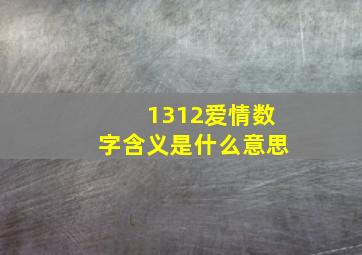 1312爱情数字含义是什么意思